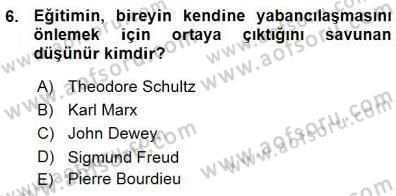 6. Eğitimin, bireyin kendine yabancılaşmasını önlemek için ortaya çıktığını savunan düşünür kimdir?

A) Theodore Schultz
B) Karl Marx
C) John Dewey
D) Sigmund Freud
E) Pierre Bourdieu

www.aofsoru.com